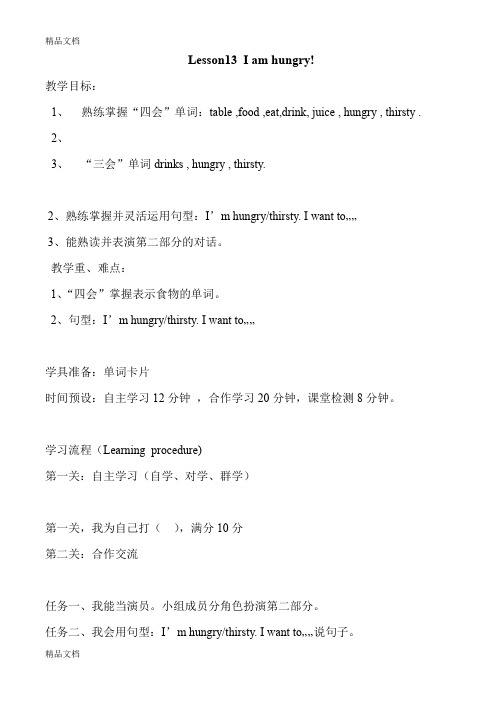 精品文档

Lesson13 I am hungry!

教学目标：

1、 熟练掌握“四会”单词：table ,food ,eat,drink, juice , hungry , thirsty .

2、

3、 “三会”单词 drinks , hungry , thirsty.

2、熟练掌握并灵活运用句型：I’m hungry/thirsty. I want to,,,,

3、能熟读并表演第二部分的对话。

教学重、难点：

1、“四会”掌握表示食物的单词。

2、句型：I’m hungry/thirsty. I want to,,,,

学具准备：单词卡片

时间预设：自主学习 12 分钟 ，合作学习 20 分钟，课堂检测 8 分钟。

学习流程（Learning procedure)

第一关：自主学习（自学、对学、群学）

第一关，我为自己打（ ），满分 10 分

第二关：合作交流

任务一、我能当演员。小组成员分角色扮演第二部分。

任务二、我会用句型：I’m hungry/thirsty. I want to,,,,说句子。

精品文档